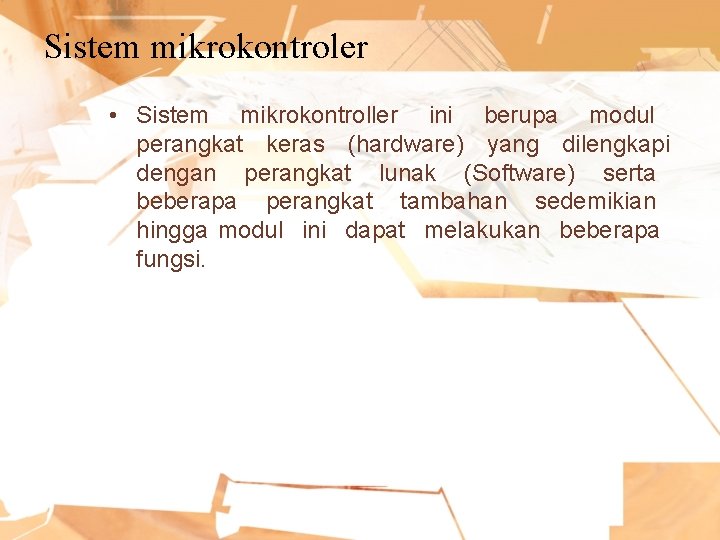 Sistem mikrokontroler

• Sistem mikrokontroller ini berupa modul perangkat keras (hardware) yang dilengkapi dengan perangkat lunak (Software) serta beberapa perangkat tambahan sedemikian hingga modul ini dapat melakukan beberapa fungsi.